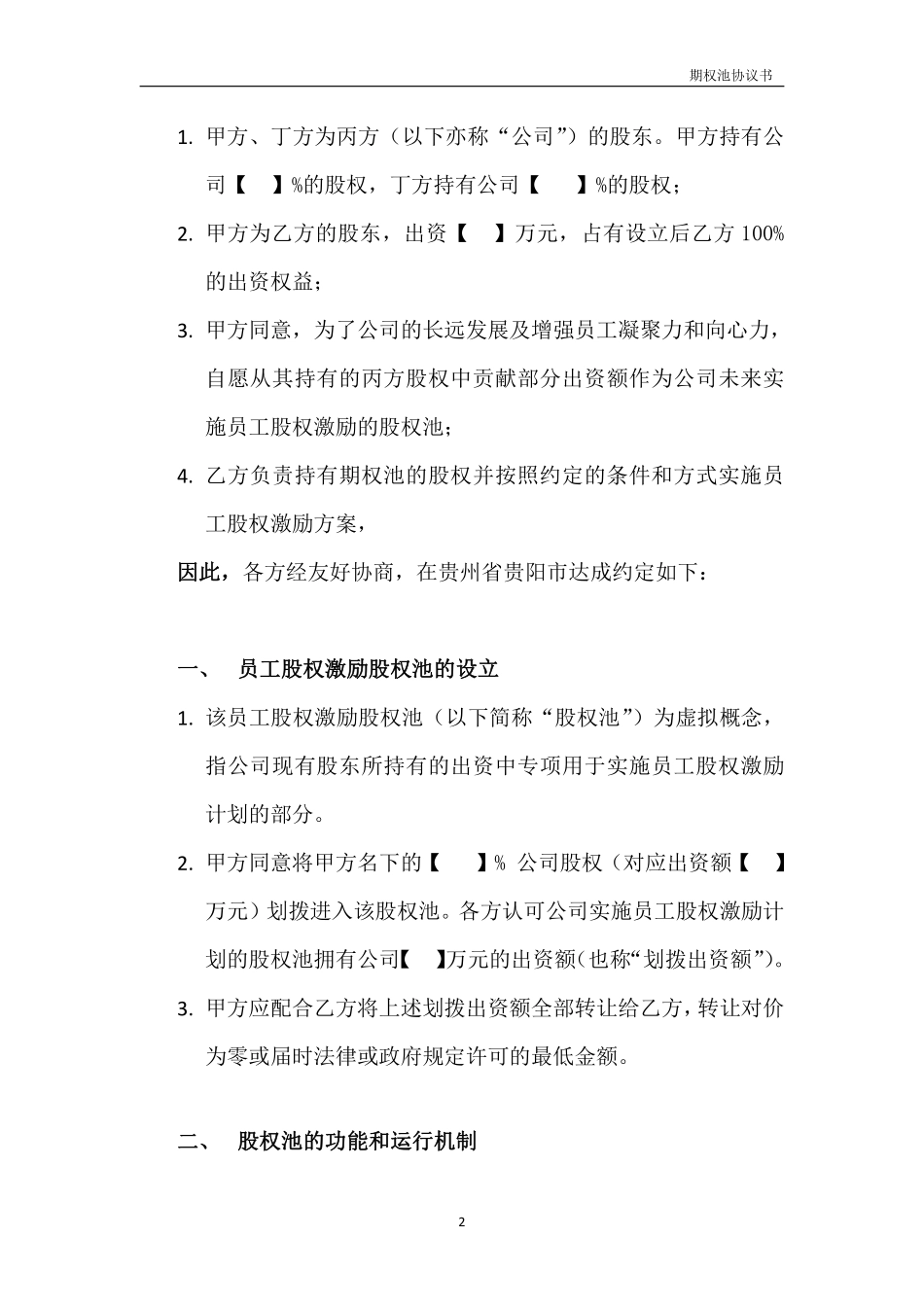 期权池协议书

1. 甲方、丁方为丙方（以下亦称“公司”）的股东。甲方持有公司【 】%的股权，丁方持有公司【 】%的股权；

2. 甲方为乙方的股东，出资【 】万元，占有设立后乙方 100%的出资权益；

3. 甲方同意，为了公司的长远发展及增强员工凝聚力和向心力，自愿从其持有的丙方股权中贡献部分出资额作为公司未来实施员工股权激励的股权池；

4. 乙方负责持有期权池的股权并按照约定的条件和方式实施员工股权激励方案，

因此，各方经友好协商，在贵州省贵阳市达成约定如下：

一、 员工股权激励股权池的设立

1. 该员工股权激励股权池（以下简称“股权池”）为虚拟概念，指公司现有股东所持有的出资中专项用于实施员工股权激励计划的部分。

2. 甲方同意将甲方名下的【 】% 公司股权（对应出资额【 】万元）划拨进入该股权池。各方认可公司实施员工股权激励计划的股权池拥有公司【 】万元的出资额（也称“划拨出资额”）。

3. 甲方应配合乙方将上述划拨出资额全部转让给乙方，转让对价为零或届时法律或政府规定许可的最低金额。

二、 股权池的功能和运行机制

2